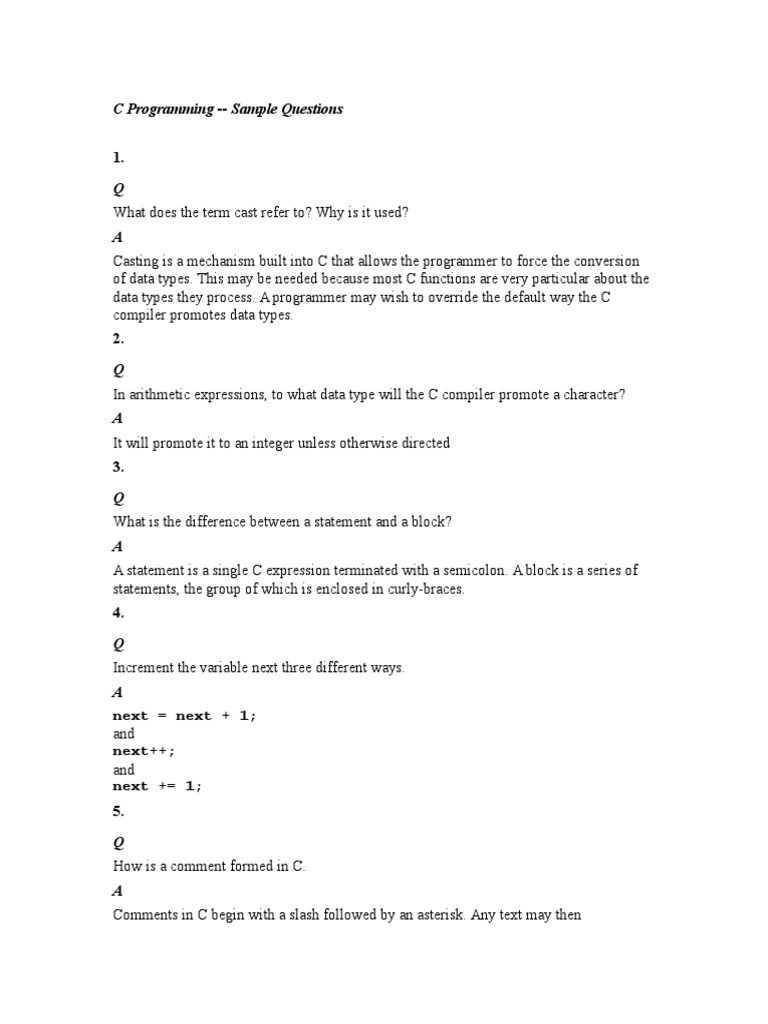 C Programming -- Sample Questions

1.

Q

What does the term cast refer to? Why is it used?

A

Casting is a mechanism built into C that allows the programmer to force the conversion of data types. This may be needed because most C functions are very particular about the data types they process. A programmer may wish to override the default way the C compiler promotes data types.

2.

Q

In arithmetic expressions, to what data type will the C compiler promote a character?

A

It will promote it to an integer unless otherwise directed

3.

Q

What is the difference between a statement and a block?

A

A statement is a single C expression terminated with a semicolon. A block is a series of statements, the group of which is enclosed in curly-braces.

4.

Q

Increment the variable next three different ways.

A

next = next + 1;
and
next++;
and
next += 1;

5.

Q

How is a comment formed in C.

A

Comments in C begin with a slash followed by an asterisk. Any text may then